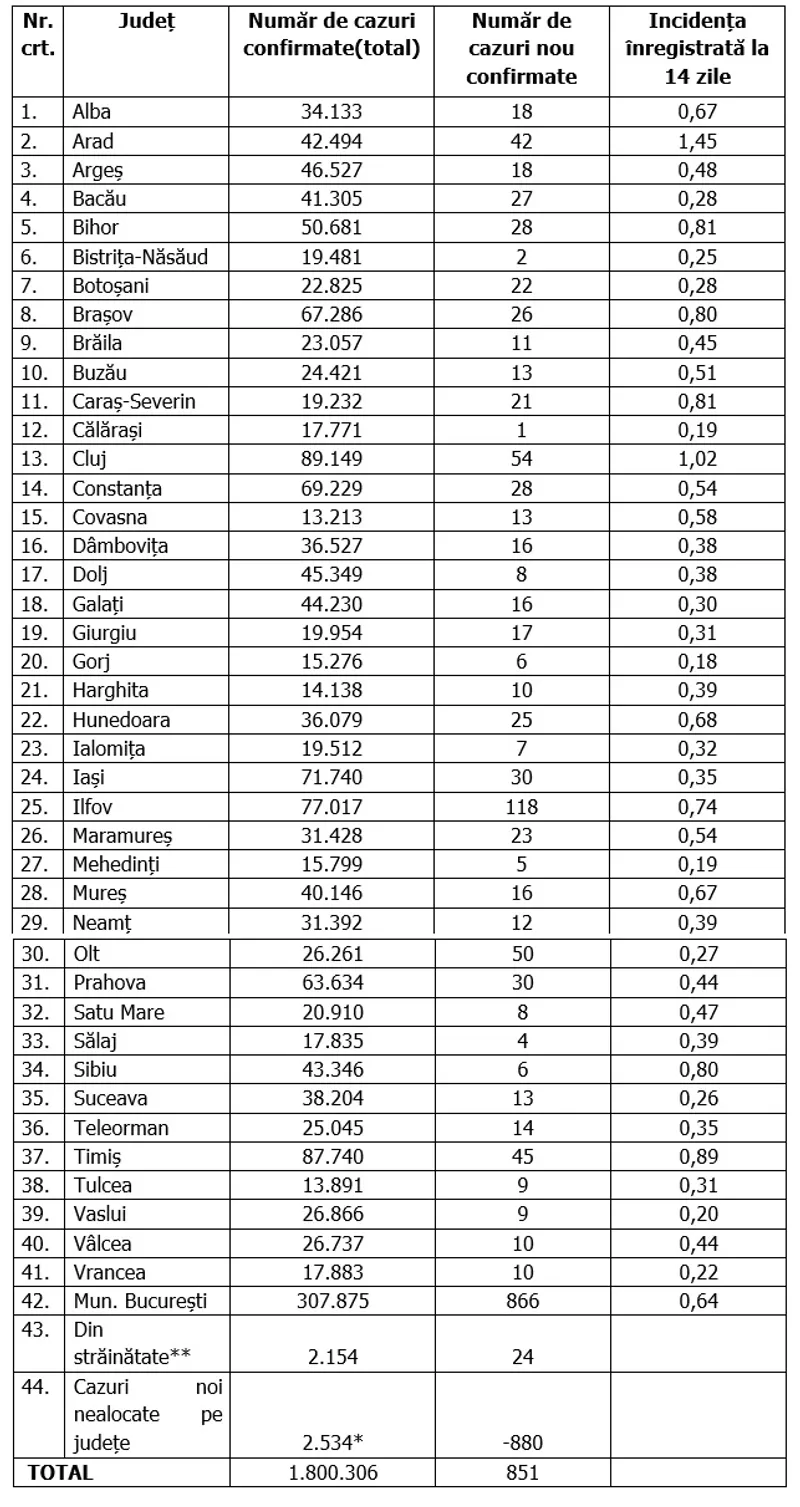 | Nr. crt. | Județ | Număr de cazuri confirmate(total) | Număr de cazuri nou confirmate | Incidența înregistrată la 14 zile |
|---|---|---|---|---|
| 1. | Alba | 34.133 | 18 | 0,67 |
| 2. | Arad | 42.494 | 42 | 1,45 |
| 3. | Argeș | 46.527 | 18 | 0,48 |
| 4. | Bacău | 41.305 | 27 | 0,28 |
| 5. | Bihor | 50.681 | 28 | 0,81 |
| 6. | Bistrița-Năsăud | 19.481 | 2 | 0,25 |
| 7. | Botoșani | 22.825 | 22 | 0,28 |
| 8. | Brașov | 67.286 | 26 | 0,80 |
| 9. | Brăila | 23.057 | 11 | 0,45 |
| 10. | Buzău | 24.421 | 13 | 0,51 |
| 11. | Caraș-Severin | 19.232 | 21 | 0,81 |
| 12. | Călărași | 17.771 | 1 | 0,19 |
| 13. | Cluj | 89.149 | 54 | 1,02 |
| 14. | Constanța | 69.229 | 28 | 0,54 |
| 15. | Covasna | 13.213 | 13 | 0,58 |
| 16. | Dâmbovița | 36.527 | 16 | 0,38 |
| 17. | Dolj | 45.349 | 8 | 0,38 |
| 18. | Galați | 44.230 | 16 | 0,30 |
| 19. | Giurgiu | 19.954 | 17 | 0,31 |
| 20. | Gorj | 15.276 | 6 | 0,18 |
| 21. | Harghita | 14.138 | 10 | 0,39 |
| 22. | Hunedoara | 36.079 | 25 | 0,68 |
| 23. | Ialomița | 19.512 | 7 | 0,32 |
| 24. | Iași | 71.740 | 30 | 0,35 |
| 25. | Ilfov | 77.017 | 118 | 0,74 |
| 26. | Maramureș | 31.428 | 23 | 0,54 |
| 27. | Mehedinți | 15.799 | 5 | 0,19 |
| 28. | Mureș | 40.146 | 16 | 0,67 |
| 29. | Neamț | 31.392 | 12 | 0,39 |
| 30. | Olt | 26.261 | 50 | 0,27 |
| 31. | Prahova | 63.634 | 30 | 0,44 |
| 32. | Satu Mare | 20.910 | 8 | 0,47 |
| 33. | Sălaj | 17.835 | 4 | 0,39 |
| 34. | Sibiu | 43.346 | 6 | 0,80 |
| 35. | Suceava | 38.204 | 13 | 0,26 |
| 36. | Teleorman | 25.045 | 14 | 0,35 |
| 37. | Timiș | 87.740 | 45 | 0,89 |
| 38. | Tulcea | 13.891 | 9 | 0,31 |
| 39. | Vaslui | 26.866 | 9 | 0,20 |
| 40. | Vâlcea | 26.737 | 10 | 0,44 |
| 41. | Vrancea | 17.883 | 10 | 0,22 |
| 42. | Mun. București | 307.875 | 866 | 0,64 |
| 43. | Din străinătate** | 2.154 | 24 | |
| 44. | Cazuri noi nealocate pe județe | 2.534* | -880 | |
| TOTAL | | 1.800.306 | 851 | |